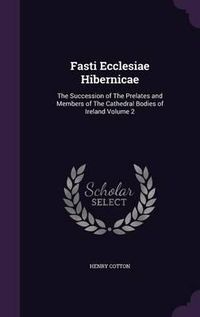 Fasti Ecclesiae Hibernicae

The Succession of The Prelates and Members of The Cathedral Bodies of Ireland Volume 2

Scholar SELECT

HENRY COTTON